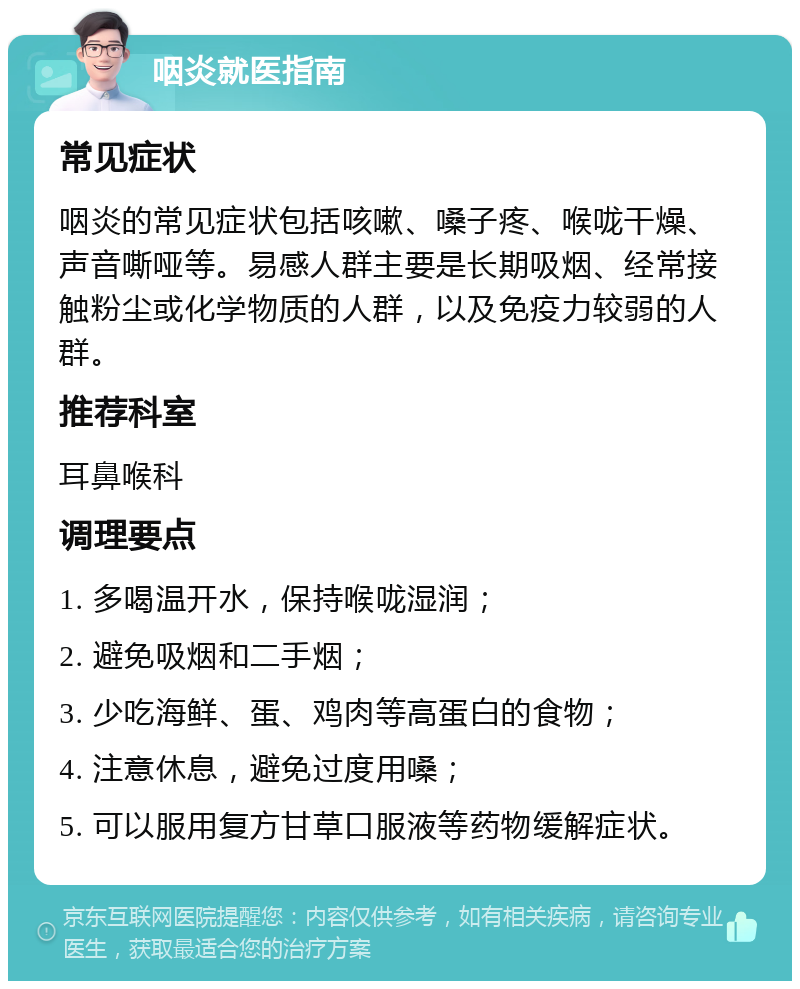 咽炎就医指南

常见症状

咽炎的常见症状包括咳嗽、嗓子疼、喉咙干燥、声音嘶哑等。易感人群主要是长期吸烟、经常接触粉尘或化学物质的人群，以及免疫力较弱的人群。

推荐科室

耳鼻喉科

调理要点

1. 多喝温开水，保持喉咙湿润；

2. 避免吸烟和二手烟；

3. 少吃海鲜、蛋、鸡肉等高蛋白的食物；

4. 注意休息，避免过度用嗓；

5. 可以服用复方甘草口服液等药物缓解症状。

京东互联网医院提醒您：内容仅供参考，如有相关疾病，请咨询专业医生，获取最适合您的治疗方案